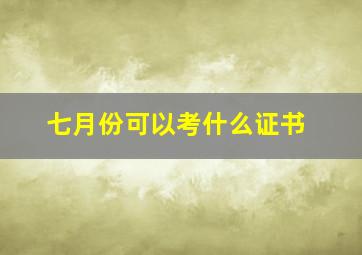 七月份可以考什么证书